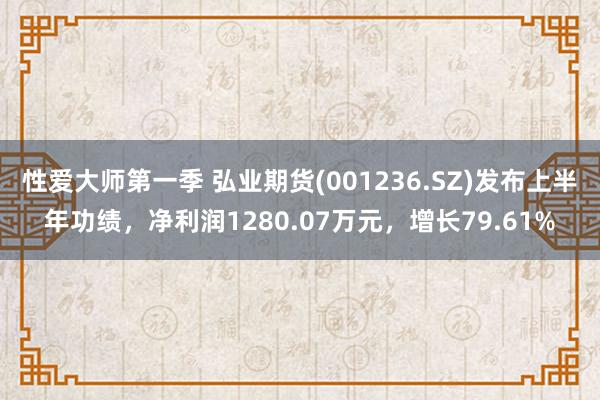 性爱大师第一季 弘业期货(001236.SZ)发布上半年功绩，净利润1280.07万元，增长79.61%